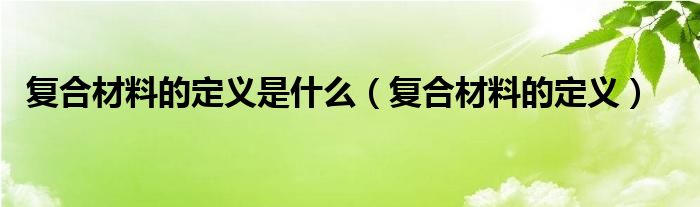 复合材料的定义是什么（复合材料的定义）